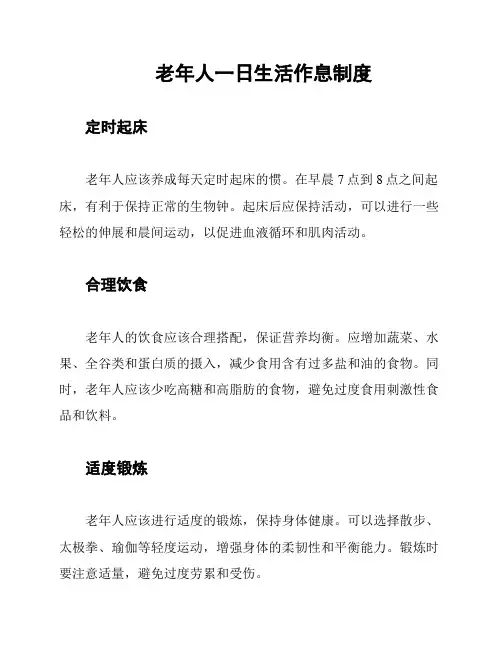 老年人一日生活作息制度

定时起床

老年人应该养成每天定时起床的惯。在早晨 7 点到 8 点之间起床，有利于保持正常的生物钟。起床后应保持活动，可以进行一些轻松的伸展和晨间运动，以促进血液循环和肌肉活动。

合理饮食

老年人的饮食应该合理搭配，保证营养均衡。应增加蔬菜、水果、全谷类和蛋白质的摄入，减少食用含有过多盐和油的食物。同时，老年人应该少吃高糖和高脂肪的食物，避免过度食用刺激性食品和饮料。

适度锻炼

老年人应该进行适度的锻炼，保持身体健康。可以选择散步、太极拳、瑜伽等轻度运动，增强身体的柔韧性和平衡能力。锻炼时要注意适量，避免过度劳累和受伤。